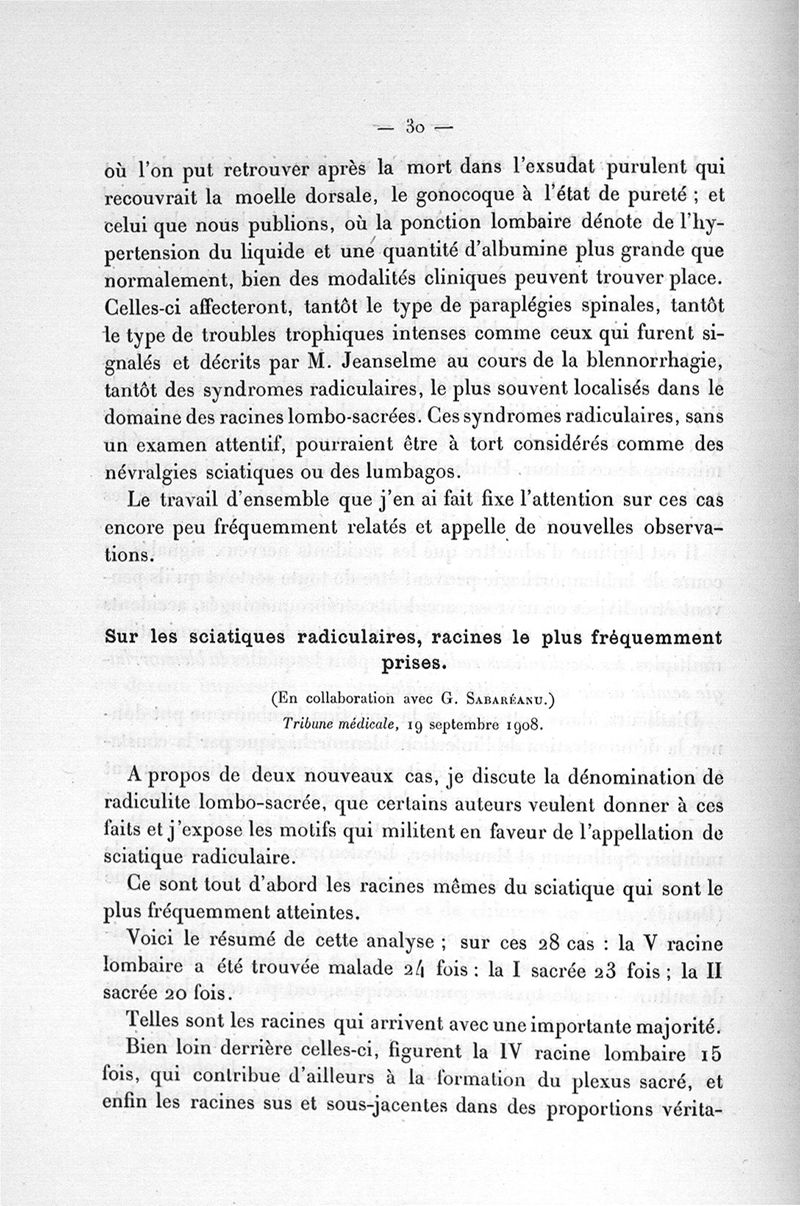 — 30 —

où l'on put retrouver après la mort dans l'exsudat purulent qui recouvrait la moelle dorsale, le gonocoque à l'état de pureté ; et celui que nous publions, où la ponction lombaire dénote de l'hypertension du liquide et une quantité d'albumine plus grande que normalement, bien des modalités cliniques peuvent trouver place. Celles-ci affecteront, tantôt le type de paraplégies spinales, tantôt le type de troubles trophiques intenses comme ceux qui furent signalés et décrits par M. Jeanselme au cours de la blennorrhagie, tantôt des syndromes radiculaires, le plus souvent localisés dans le domaine des racines lombo-sacrées. Ces syndromes radiculaires, sans un examen attentif, pourraient être à tort considérés comme des névralgies sciatiques ou des lumbagos.

Le travail d'ensemble que j'en ai fait fixe l'attention sur ces cas encore peu fréquemment relatés et appelle de nouvelles observations.

Sur les sciatiques radiculaires, racines le plus fréquemment prises.

(En collaboration avec G. Sabaréanu.)
Tribune médicale, 19 septembre 1908.

A propos de deux nouveaux cas, je discute la dénomination de radiculite lombo-sacrée, que certains auteurs veulent donner à ces faits et j'expose les motifs qui militent en faveur de l'appellation de sciatique radiculaire.

Ce sont tout d'abord les racines mêmes du sciatique qui sont le plus fréquemment atteintes.

Voici le résumé de cette analyse ; sur ces 28 cas : la V racine lombaire a été trouvée malade 24 fois : la I sacrée 23 fois ; la II sacrée 20 fois.

Telles sont les racines qui arrivent avec une importante majorité.

Bien loin derrière celles-ci, figurent la IV racine lombaire 15 fois, qui contribue d'ailleurs à la formation du plexus sacré, et enfin les racines sus et sous-jacentes dans des proportions vérita-